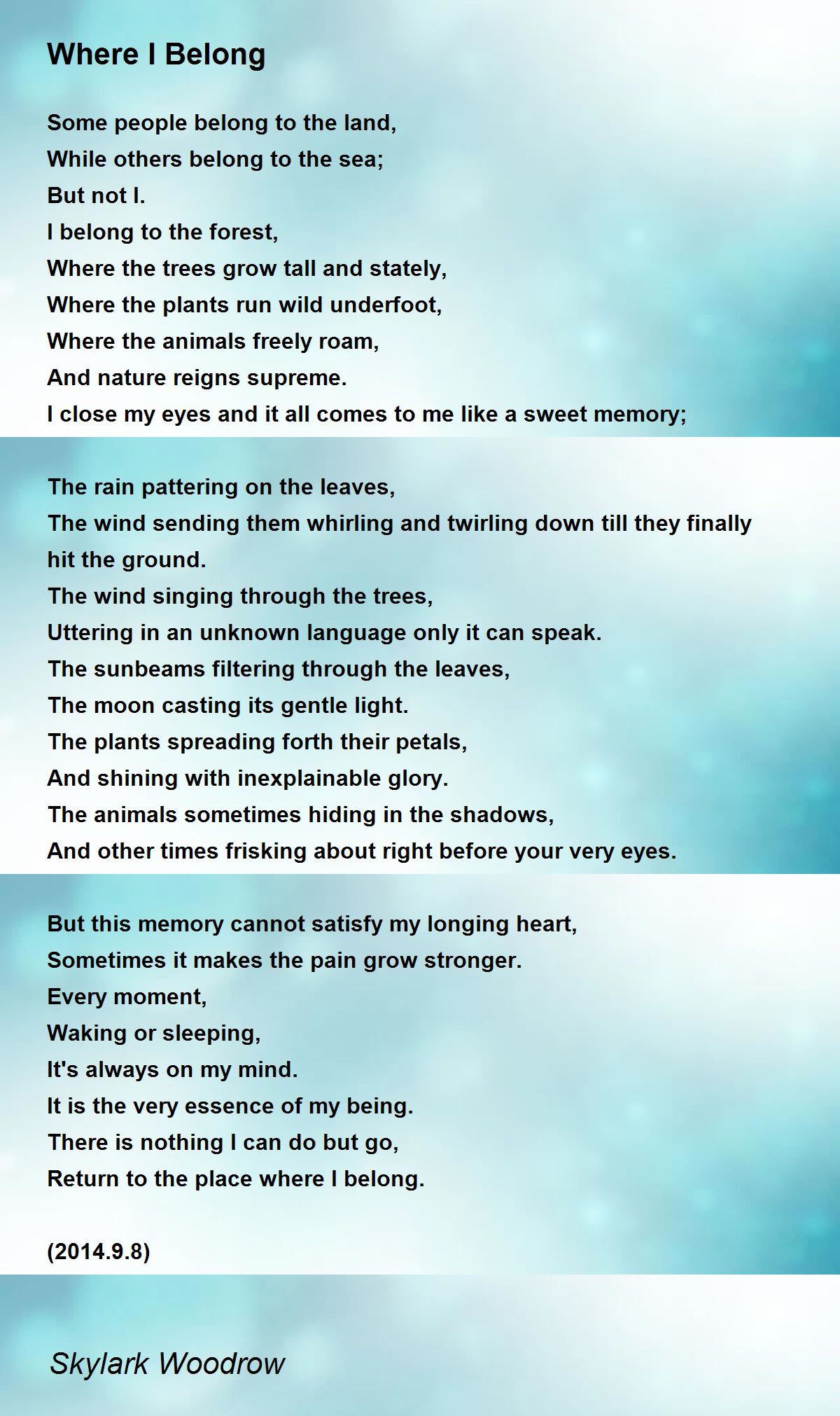 Where I Belong

Some people belong to the land,
While others belong to the sea;
But not I.
I belong to the forest,
Where the trees grow tall and stately,
Where the plants run wild underfoot,
Where the animals freely roam,
And nature reigns supreme.
I close my eyes and it all comes to me like a sweet memory;

The rain pattering on the leaves,
The wind sending them whirling and twirling down till they finally hit the ground.
The wind singing through the trees,
Uttering in an unknown language only it can speak.
The sunbeams filtering through the leaves,
The moon casting its gentle light.
The plants spreading forth their petals,
And shining with inexplainable glory.
The animals sometimes hiding in the shadows,
And other times frisking about right before your very eyes.

But this memory cannot satisfy my longing heart,
Sometimes it makes the pain grow stronger.
Every moment,
Waking or sleeping,
It's always on my mind.
It is the very essence of my being.
There is nothing I can do but go,
Return to the place where I belong.

(2014.9.8)

Skylark Woodrow